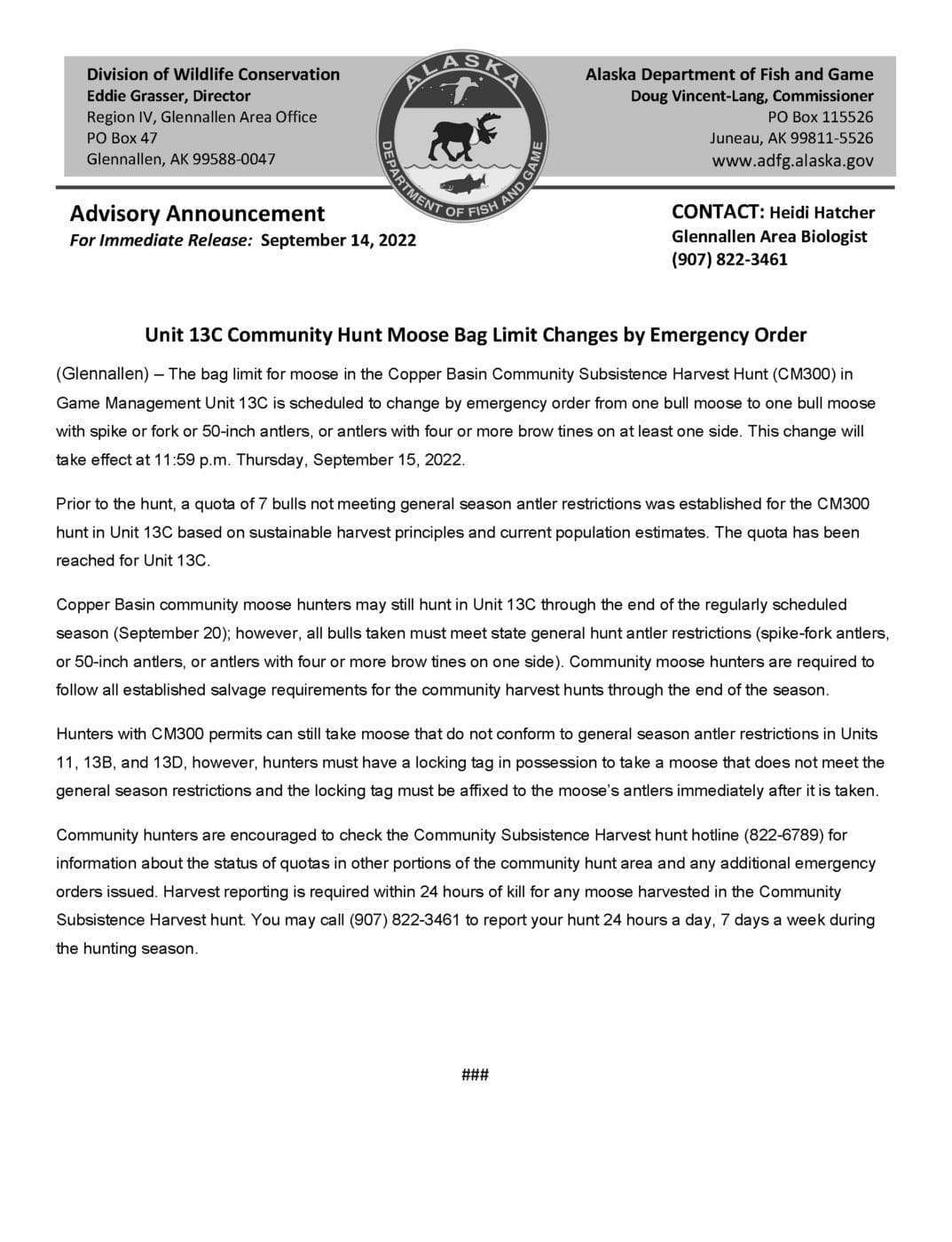 Division of Wildlife Conservation
Eddie Grasser, Director
Region IV, Glennallen Area Office
PO Box 47
Glennallen, AK 99588-0047

ALASKA
DEPARTMENT OF FISH AND GAME

Alaska Department of Fish and Game
Doug Vincent-Lang, Commissioner
PO Box 115526
Juneau, AK 99811-5526
www.adfg.alaska.gov

Advisory Announcement
For Immediate Release: September 14, 2022

CONTACT: Heidi Hatcher
Glennallen Area Biologist
(907) 822-3461

Unit 13C Community Hunt Moose Bag Limit Changes by Emergency Order

(Glennallen) – The bag limit for moose in the Copper Basin Community Subsistence Harvest Hunt (CM300) in Game Management Unit 13C is scheduled to change by emergency order from one bull moose to one bull moose with spike or fork or 50-inch antlers, or antlers with four or more brow tines on at least one side. This change will take effect at 11:59 p.m. Thursday, September 15, 2022.

Prior to the hunt, a quota of 7 bulls not meeting general season antler restrictions was established for the CM300 hunt in Unit 13C based on sustainable harvest principles and current population estimates. The quota has been reached for Unit 13C.

Copper Basin community moose hunters may still hunt in Unit 13C through the end of the regularly scheduled season (September 20); however, all bulls taken must meet state general hunt antler restrictions (spike-fork antlers, or 50-inch antlers, or antlers with four or more brow tines on one side). Community moose hunters are required to follow all established salvage requirements for the community harvest hunts through the end of the season.

Hunters with CM300 permits can still take moose that do not conform to general season antler restrictions in Units 11, 13B, and 13D, however, hunters must have a locking tag in possession to take a moose that does not meet the general season restrictions and the locking tag must be affixed to the moose's antlers immediately after it is taken.

Community hunters are encouraged to check the Community Subsistence Harvest hunt hotline (822-6789) for information about the status of quotas in other portions of the community hunt area and any additional emergency orders issued. Harvest reporting is required within 24 hours of kill for any moose harvested in the Community Subsistence Harvest hunt. You may call (907) 822-3461 to report your hunt 24 hours a day, 7 days a week during the hunting season.

###